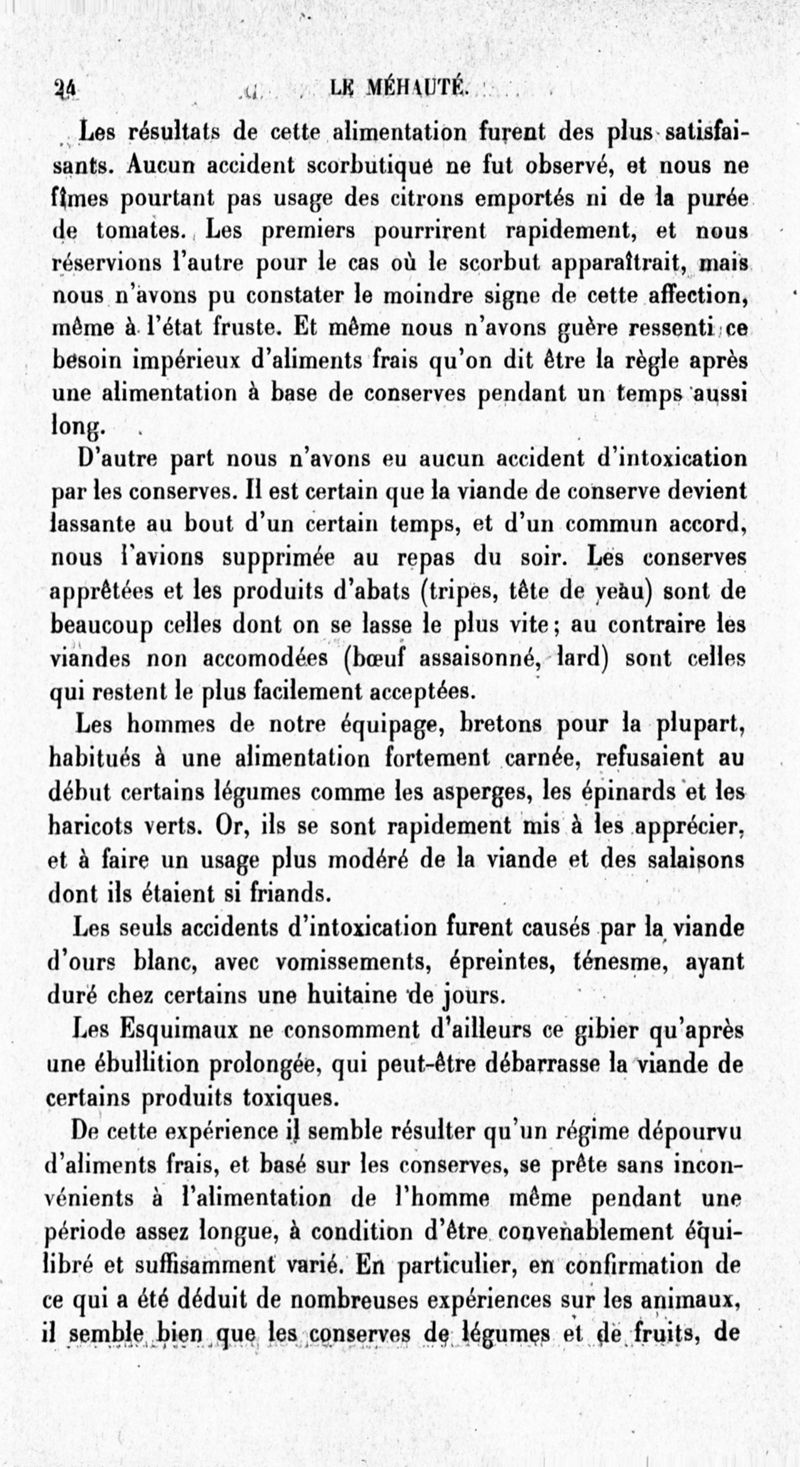 24 LE MÉHAUTÉ.

Les résultats de cette alimentation furent des plus satisfaisants. Aucun accident scorbutique ne fut observé, et nous ne fîmes pourtant pas usage des citrons emportés ni de la purée de tomates. Les premiers pourrirent rapidement, et nous réservions l'autre pour le cas où le scorbut apparaîtrait, mais nous n'avons pu constater le moindre signe de cette affection, même à l'état fruste. Et même nous n'avons guère ressenti ce besoin impérieux d'aliments frais qu'on dit être la règle après une alimentation à base de conserves pendant un temps aussi long.

D'autre part nous n'avons eu aucun accident d'intoxication par les conserves. Il est certain que la viande de conserve devient lassante au bout d'un certain temps, et d'un commun accord, nous l'avions supprimée au repas du soir. Les conserves apprêtées et les produits d'abats (tripes, tête de veau) sont de beaucoup celles dont on se lasse le plus vite; au contraire les viandes non accomodées (bœuf assaisonné, lard) sont celles qui restent le plus facilement acceptées.

Les hommes de notre équipage, bretons pour la plupart, habitués à une alimentation fortement carnée, refusaient au début certains légumes comme les asperges, les épinards et les haricots verts. Or, ils se sont rapidement mis à les apprécier, et à faire un usage plus modéré de la viande et des salaisons dont ils étaient si friands.

Les seuls accidents d'intoxication furent causés par la viande d'ours blanc, avec vomissements, épreintes, ténesme, ayant duré chez certains une huitaine de jours.

Les Esquimaux ne consomment d'ailleurs ce gibier qu'après une ébullition prolongée, qui peut-être débarrasse la viande de certains produits toxiques.

De cette expérience il semble résulter qu'un régime dépourvu d'aliments frais, et basé sur les conserves, se prête sans inconvénients à l'alimentation de l'homme même pendant une période assez longue, à condition d'être convenablement équilibré et suffisamment varié. En particulier, en confirmation de ce qui a été déduit de nombreuses expériences sur les animaux, il semble bien que les conserves de légumes et de fruits, de